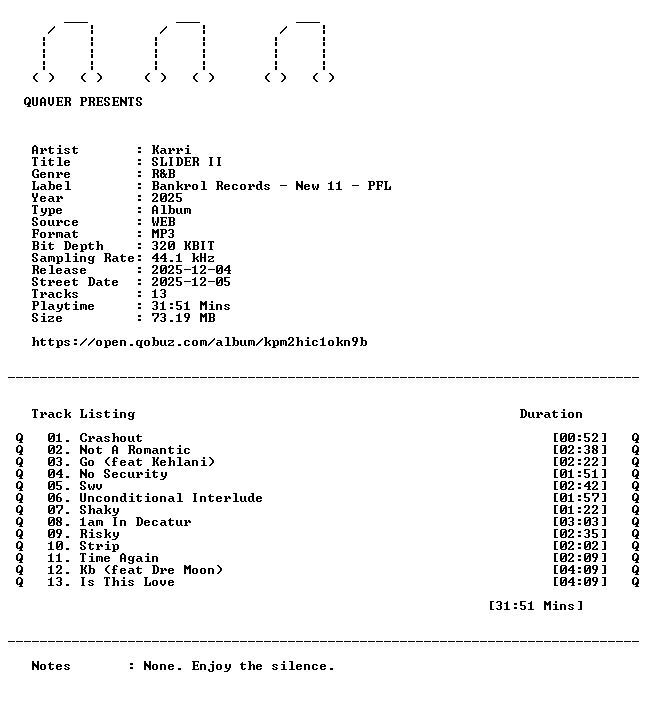 QUAVER PRESENTS

Artist : Karri
Title : SLIDER II
Genre : R&B
Label : Bankrol Records - New 11 - PFL
Year : 2025
Type : Album
Source : WEB
Format : MP3
Bit Depth : 320 KBIT
Sampling Rate: 44.1 kHz
Release : 2025-12-04
Street Date : 2025-12-05
Tracks : 13
Playtime : 31:51 Mins
Size : 73.19 MB

https://open.qobuz.com/album/kpm2hic1okn9b

Track Listing Duration

Q 01. Crashout [00:52] Q
Q 02. Not A Romantic [02:38] Q
Q 03. Go (feat Kehlani) [02:22] Q
Q 04. No Security [01:51] Q
Q 05. Swv [02:42] Q
Q 06. Unconditional Interlude [01:57] Q
Q 07. Shaky [01:22] Q
Q 08. 1am In Decatur [03:03] Q
Q 09. Risky [02:35] Q
Q 10. Strip [02:02] Q
Q 11. Time Again [02:09] Q
Q 12. Kb (feat Dre Moon) [04:09] Q
Q 13. Is This Love [04:09] Q

[31:51 Mins]

Notes : None. Enjoy the silence.